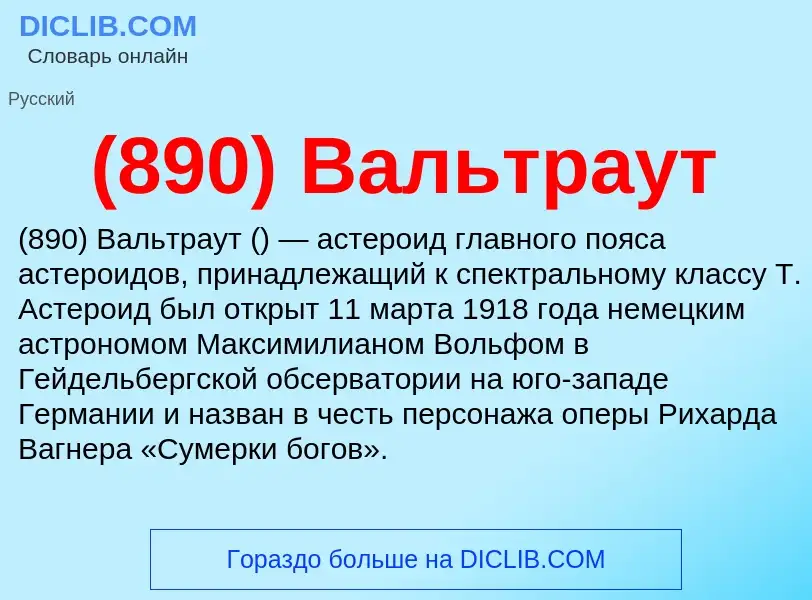 DICLIB.COM
Словарь онлайн

Русский

(890) Вальтраут

(890) Вальтраут () — астероид главного пояса астероидов, принадлежащий к спектральному классу T. Астероид был открыт 11 марта 1918 года немецким астрономом Максимилианом Вольфом в Гейдельбергской обсерватории на юго-западе Германии и назван в честь персонажа оперы Рихарда Вагнера «Сумерки богов».

Гораздо больше на DICLIB.COM